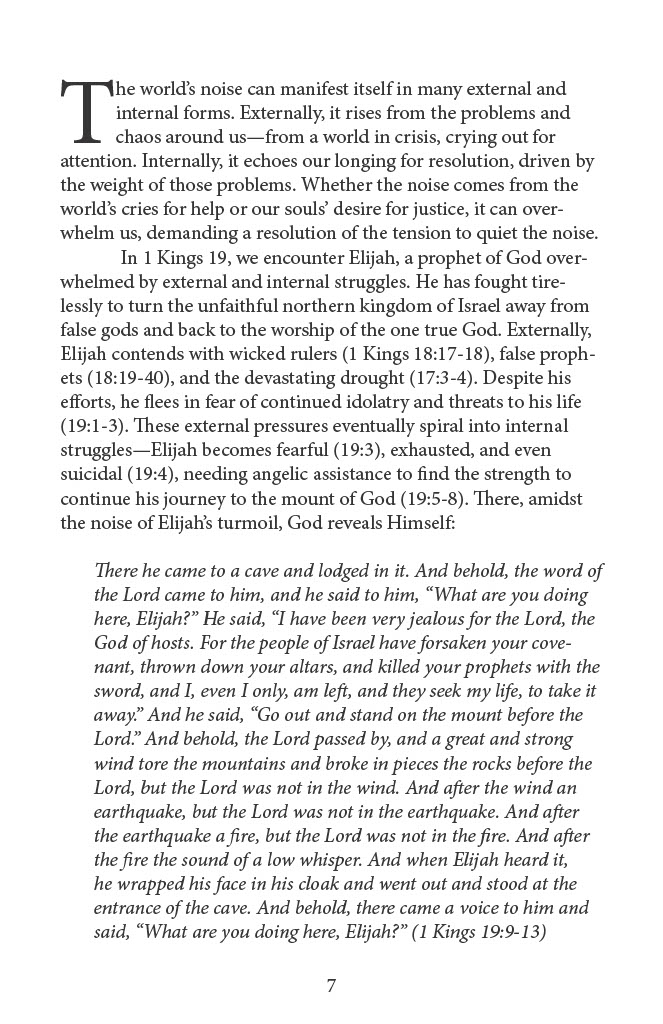 The world's noise can manifest itself in many external and internal forms. Externally, it rises from the problems and chaos around us—from a world in crisis, crying out for attention. Internally, it echoes our longing for resolution, driven by the weight of those problems. Whether the noise comes from the world's cries for help or our souls' desire for justice, it can overwhelm us, demanding a resolution of the tension to quiet the noise.

In 1 Kings 19, we encounter Elijah, a prophet of God overwhelmed by external and internal struggles. He has fought tirelessly to turn the unfaithful northern kingdom of Israel away from false gods and back to the worship of the one true God. Externally, Elijah contends with wicked rulers (1 Kings 18:17-18), false prophets (18:19-40), and the devastating drought (17:3-4). Despite his efforts, he flees in fear of continued idolatry and threats to his life (19:1-3). These external pressures eventually spiral into internal struggles—Elijah becomes fearful (19:3), exhausted, and even suicidal (19:4), needing angelic assistance to find the strength to continue his journey to the mount of God (19:5-8). There, amidst the noise of Elijah's turmoil, God reveals Himself:

There he came to a cave and lodged in it. And behold, the word of the Lord came to him, and he said to him, "What are you doing here, Elijah?" He said, "I have been very jealous for the Lord, the God of hosts. For the people of Israel have forsaken your covenant, thrown down your altars, and killed your prophets with the sword, and I, even I only, am left, and they seek my life, to take it away." And he said, "Go out and stand on the mount before the Lord." And behold, the Lord passed by, and a great and strong wind tore the mountains and broke in pieces the rocks before the Lord, but the Lord was not in the wind. And after the wind an earthquake, but the Lord was not in the earthquake. And after the earthquake a fire, but the Lord was not in the fire. And after the fire the sound of a low whisper. And when Elijah heard it, he wrapped his face in his cloak and went out and stood at the entrance of the cave. And behold, there came a voice to him and said, "What are you doing here, Elijah?" (1 Kings 19:9-13)

7